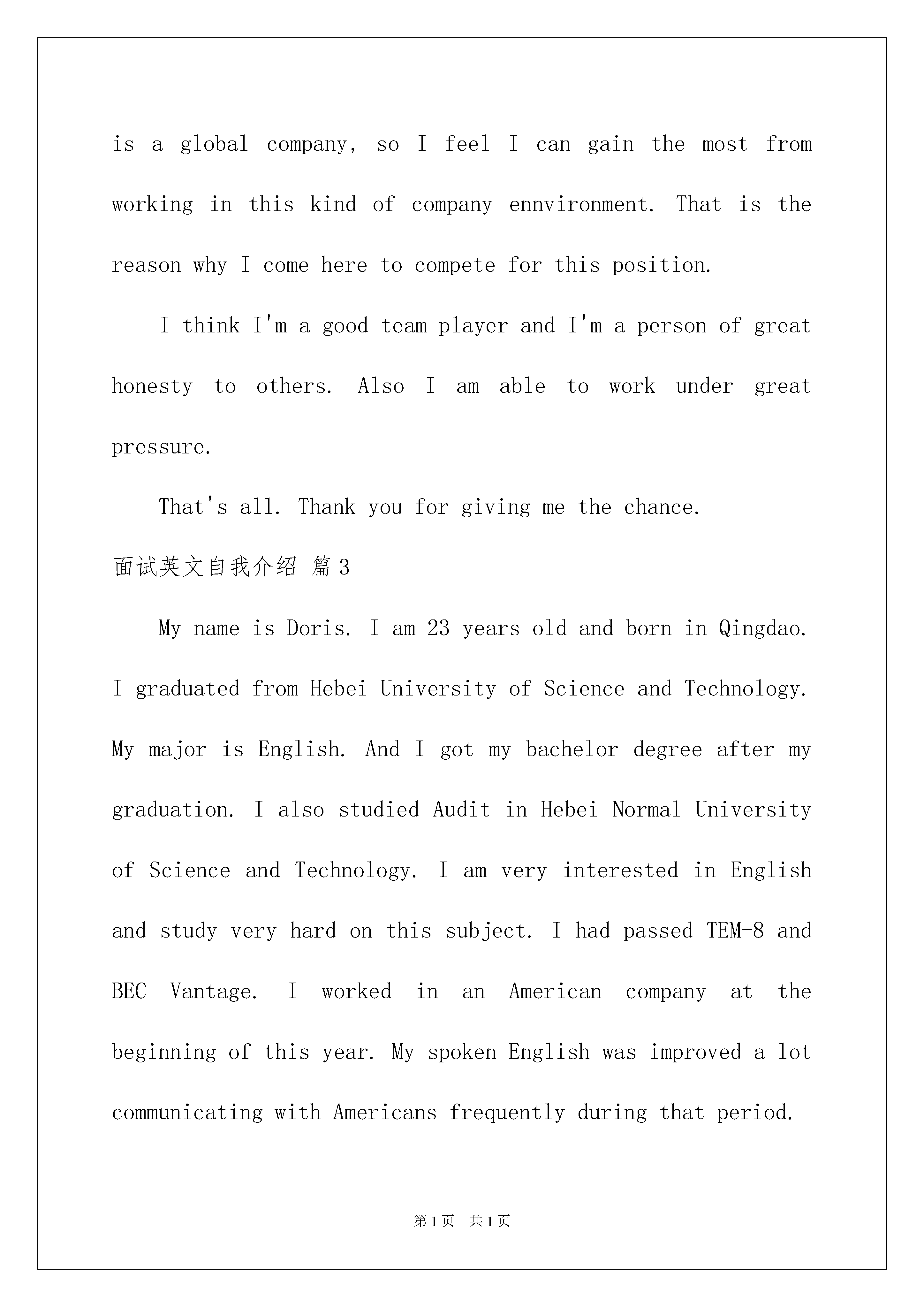 is a global company, so I feel I can gain the most from working in this kind of company ennvironment. That is the reason why I come here to compete for this position.

I think I'm a good team player and I'm a person of great honesty to others. Also I am able to work under great pressure.

That's all. Thank you for giving me the chance.

面试英文自我介绍 篇3

My name is Doris. I am 23 years old and born in Qingdao. I graduated from Hebei University of Science and Technology. My major is English. And I got my bachelor degree after my graduation. I also studied Audit in Hebei Normal University of Science and Technology. I am very interested in English and study very hard on this subject. I had passed TEM-8 and BEC Vantage. I worked in an American company at the beginning of this year. My spoken English was improved a lot communicating with Americans frequently during that period.

第1页 共1页